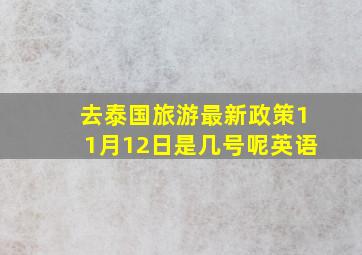 去泰国旅游最新政策11月12日是几号呢英语